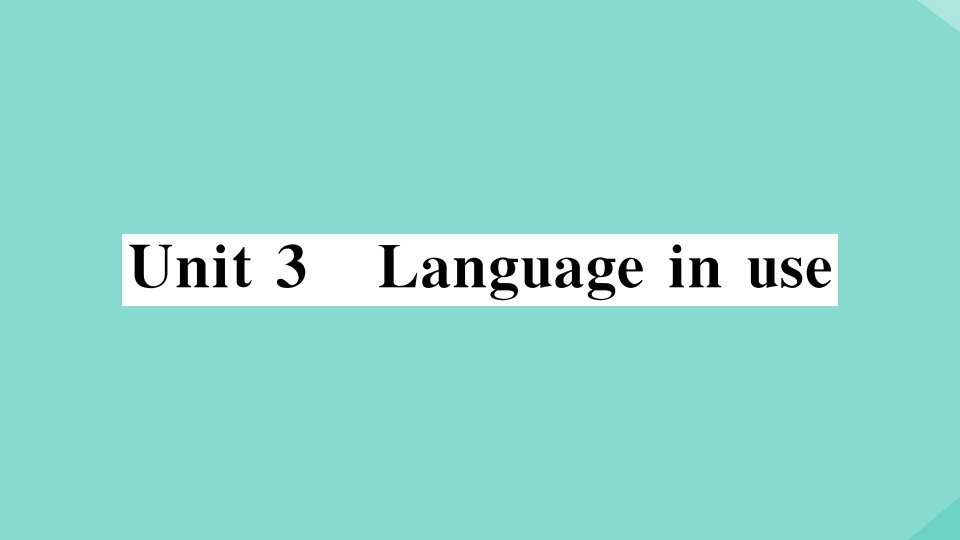 Unit 3　Language in use